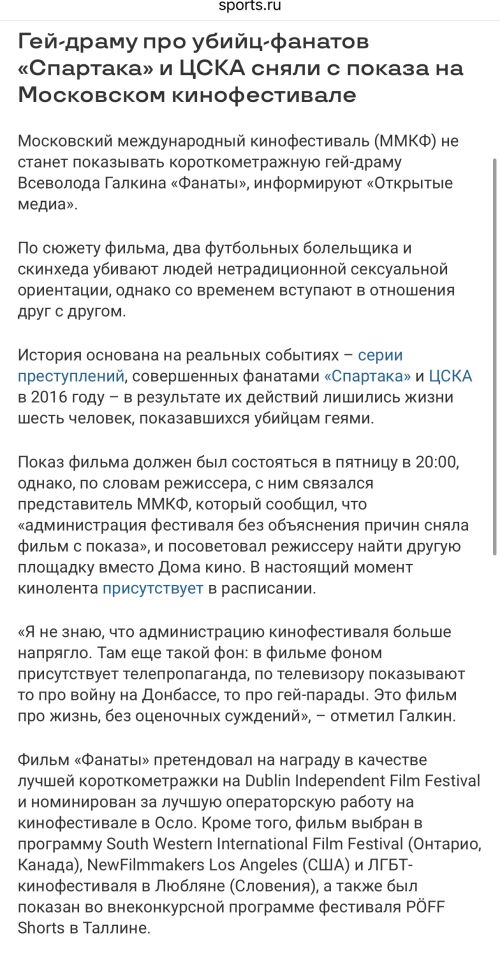 sports.ru

Гей-драму про убийц-фанатов «Спартака» и ЦСКА сняли с показа на Московском кинофестивале

Московский международный кинофестиваль (ММКФ) не станет показывать короткометражную гей-драму Всеволода Галкина «Фанаты», информируют «Открытые медиа».

По сюжету фильма, два футбольных болельщика и скинхеда убивают людей нетрадиционной сексуальной ориентации, однако со временем вступают в отношения друг с другом.

История основана на реальных событиях – серии преступлений, совершенных фанатами «Спартака» и ЦСКА в 2016 году – в результате их действий лишились жизни шесть человек, показавшихся убийцам геями.

Показ фильма должен был состояться в пятницу в 20:00, однако, по словам режиссера, с ним связался представитель ММКФ, который сообщил, что «администрация фестиваля без объяснения причин сняла фильм с показа», и посоветовал режиссеру найти другую площадку вместо Дома кино. В настоящий момент кинолента присутствует в расписании.

«Я не знаю, что администрацию кинофестиваля больше напрягло. Там еще такой фон: в фильме фоном присутствует телепропаганда, по телевизору показывают то про войну на Донбассе, то про гей-парады. Это фильм про жизнь, без оценочных суждений», – отметил Галкин.

Фильм «Фанаты» претендовал на награду в качестве лучшей короткометражки на Dublin Independent Film Festival и номинирован за лучшую операторскую работу на кинофестивале в Осло. Кроме того, фильм выбран в программу South Western International Film Festival (Онтарио, Канада), NewFilmmakers Los Angeles (США) и ЛГБТ-кинофестиваля в Любляне (Словения), а также был показан во внеконкурсной программе фестиваля PÖFF Shorts в Таллине.